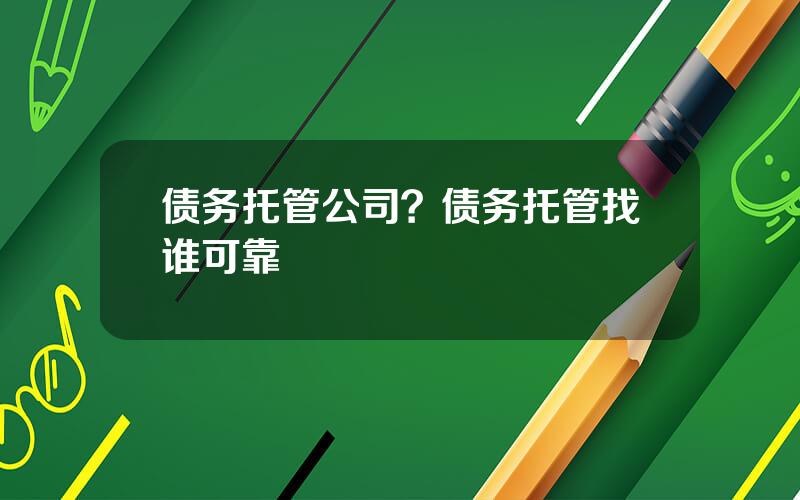 债务托管公司？债务托管找谁可靠